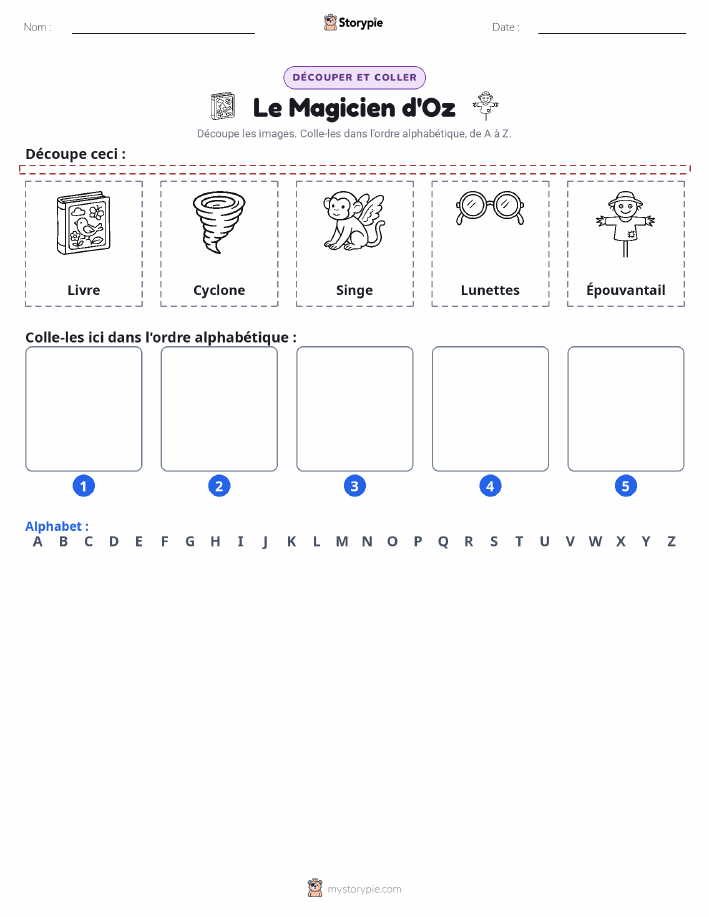 Nom : ____ Storypie Date : ____

DÉCOUPER ET COLLER

Le Magicien d'Oz

Découpe les images. Colle-les dans l'ordre alphabétique, de A à Z.

Découpe ceci :

Livre

Cyclone

Singe

Lunettes

Épouvantail

Colle-les ici dans l'ordre alphabétique :

1

2

3

4

5

Alphabet :
A B C D E F G H I J K L M N O P Q R S T U V W X Y Z

mystorypie.com